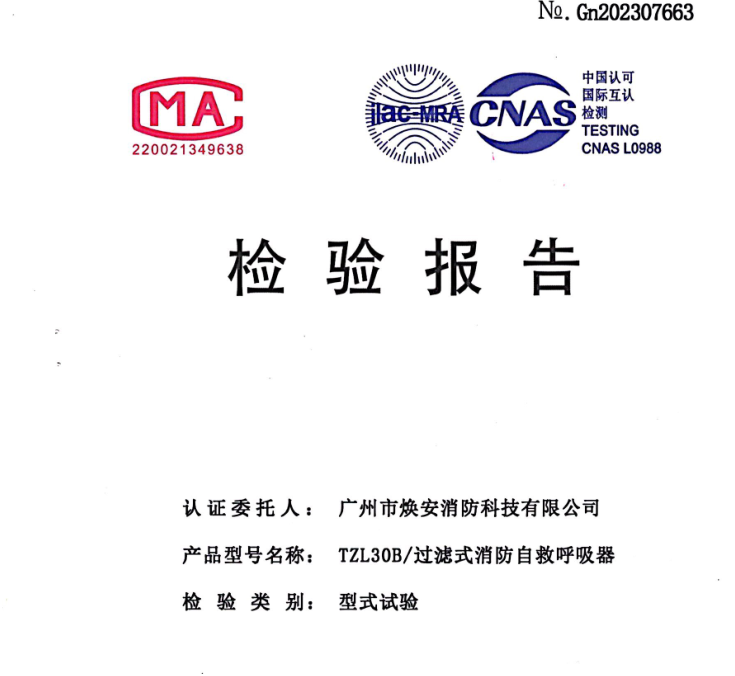 №. Gn202307663

MA
220021349638

ilac-MRA CNAS 中国认可 国际互认 检测 TESTING CNAS L0988

检 验 报 告

认证委托人： 广州市焕安消防科技有限公司

产品型号名称： TZL30B/过滤式消防自救呼吸器

检 验 类 别： 型式试验